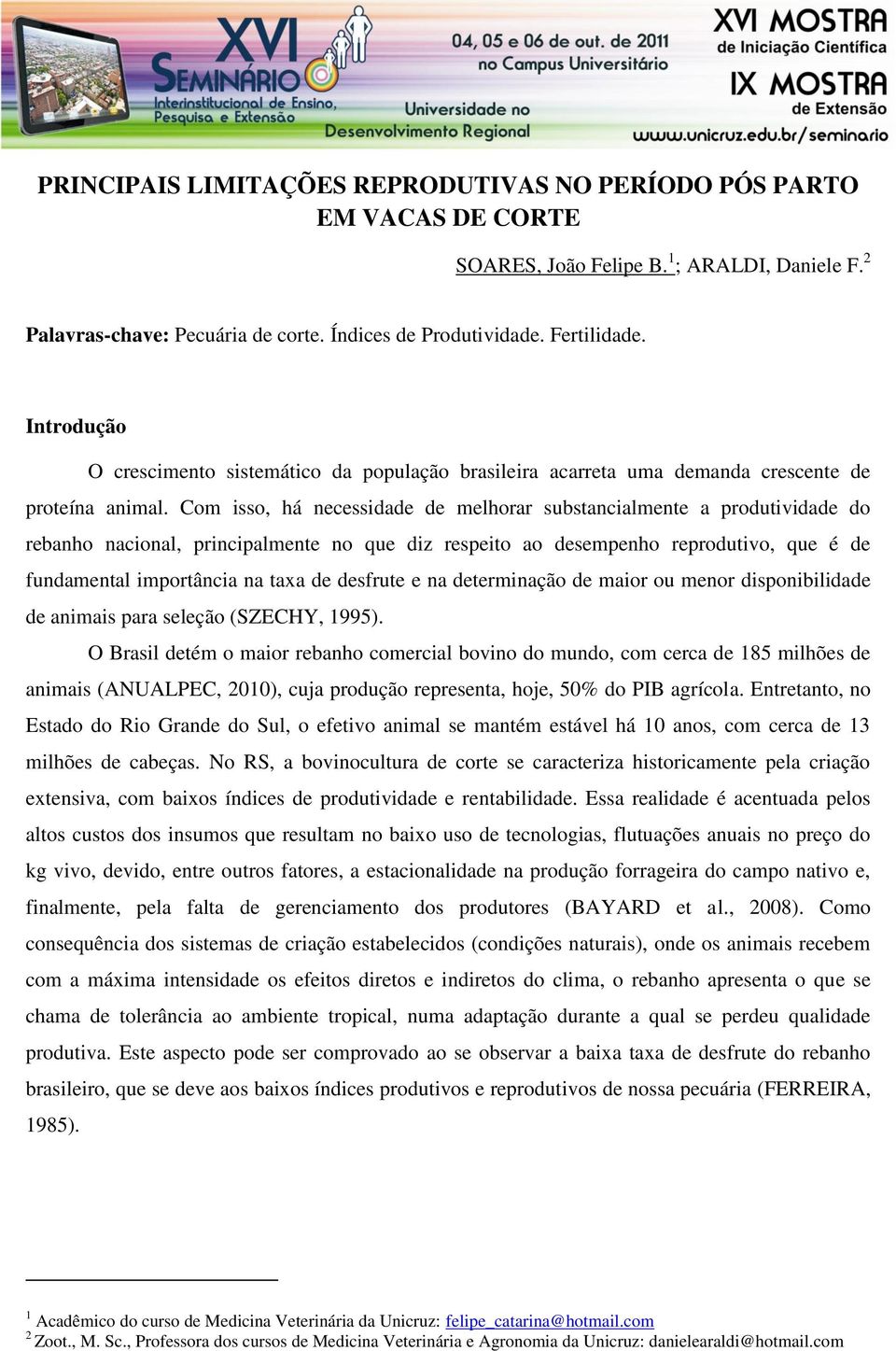 XVI SEMINÁRIO Interinstitucional de Ensino, Pesquisa e Extensão

04, 05 e 06 de out. de 2011 no Campus Universitário

Universidade no Desenvolvimento Regional

XVI MOSTRA de Iniciação Científica

IX MOSTRA de Extensão

www.unicruz.edu.br/seminario

PRINCIPAIS LIMITAÇÕES REPRODUTIVAS NO PERÍODO PÓS PARTO EM VACAS DE CORTE

SOARES, João Felipe B.$^1$; ARALDI, Daniele F.$^2$

Palavras-chave: Pecuária de corte. Índices de Produtividade. Fertilidade.

Introdução

O crescimento sistemático da população brasileira acarreta uma demanda crescente de proteína animal. Com isso, há necessidade de melhorar substancialmente a produtividade do rebanho nacional, principalmente no que diz respeito ao desempenho reprodutivo, que é de fundamental importância na taxa de desfrute e na determinação de maior ou menor disponibilidade de animais para seleção (SZECHY, 1995).

O Brasil detém o maior rebanho comercial bovino do mundo, com cerca de 185 milhões de animais (ANUALPEC, 2010), cuja produção representa, hoje, 50% do PIB agrícola. Entretanto, no Estado do Rio Grande do Sul, o efetivo animal se mantém estável há 10 anos, com cerca de 13 milhões de cabeças. No RS, a bovinocultura de corte se caracteriza historicamente pela criação extensiva, com baixos índices de produtividade e rentabilidade. Essa realidade é acentuada pelos altos custos dos insumos que resultam no baixo uso de tecnologias, flutuações anuais no preço do kg vivo, devido, entre outros fatores, a estacionalidade na produção forrageira do campo nativo e, finalmente, pela falta de gerenciamento dos produtores (BAYARD et al., 2008). Como consequência dos sistemas de criação estabelecidos (condições naturais), onde os animais recebem com a máxima intensidade os efeitos diretos e indiretos do clima, o rebanho apresenta o que se chama de tolerância ao ambiente tropical, numa adaptação durante a qual se perdeu qualidade produtiva. Este aspecto pode ser comprovado ao se observar a baixa taxa de desfrute do rebanho brasileiro, que se deve aos baixos índices produtivos e reprodutivos de nossa pecuária (FERREIRA, 1985).

$^1$ Acadêmico do curso de Medicina Veterinária da Unicruz: felipe_catarina@hotmail.com
$^2$ Zoot., M. Sc., Professora dos cursos de Medicina Veterinária e Agronomia da Unicruz: danielearaldi@hotmail.com